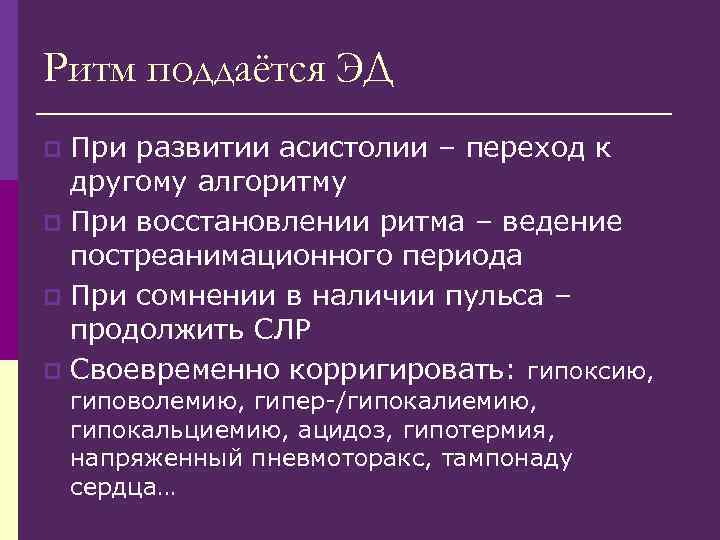 Ритм поддаётся ЭД

При развитии асистолии – переход к другому алгоритму

При восстановлении ритма – ведение постреанимационного периода

При сомнении в наличии пульса – продолжить СЛР

Своевременно корригировать: гипоксию, гиповолемию, гипер-/гипокалиемию, гипокальциемию, ацидоз, гипотермия, напряженный пневмоторакс, тампонаду сердца…